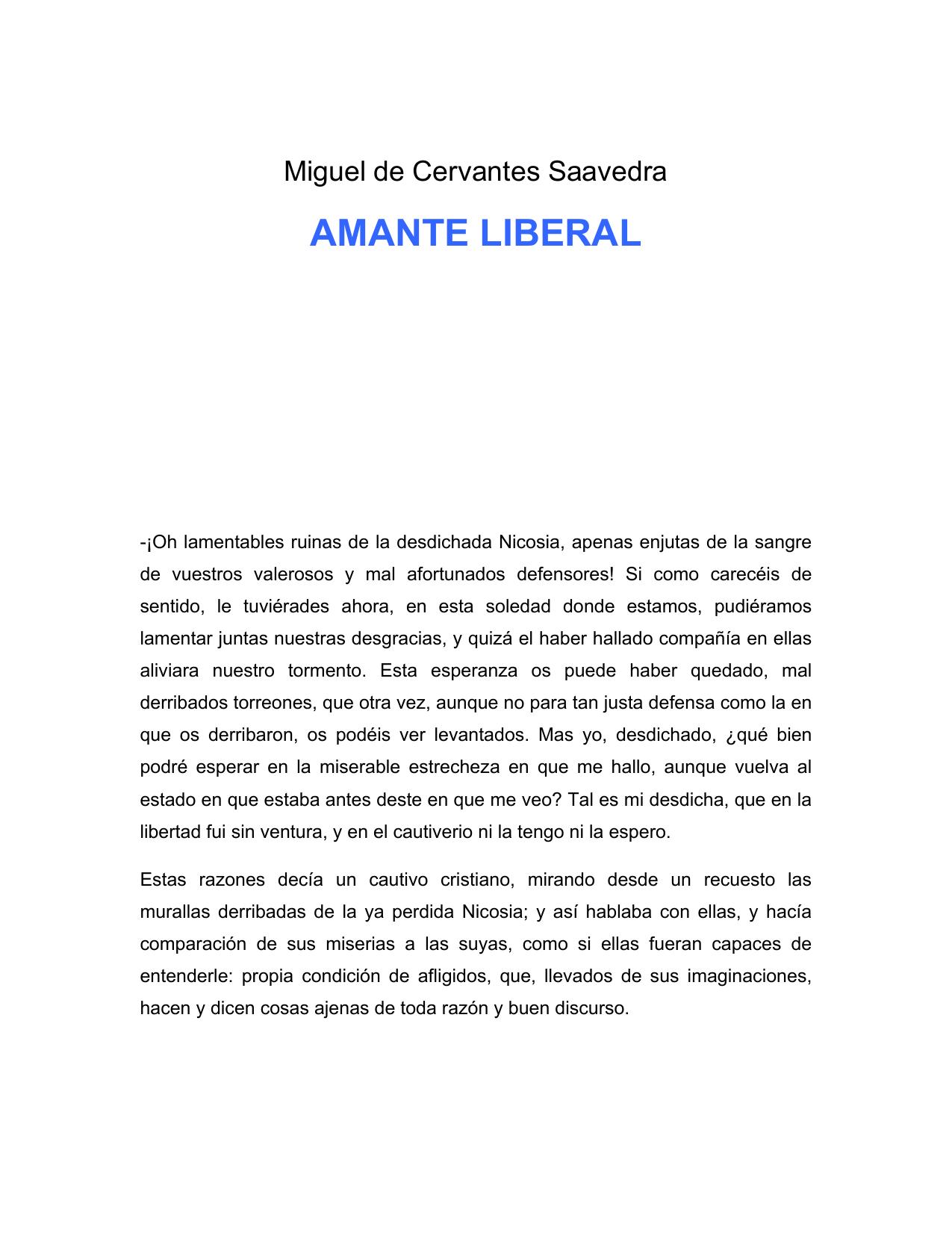 Miguel de Cervantes Saavedra

AMANTE LIBERAL

-¡Oh lamentables ruinas de la desdichada Nicosia, apenas enjutas de la sangre de vuestros valerosos y mal afortunados defensores! Si como carecéis de sentido, le tuviérades ahora, en esta soledad donde estamos, pudiéramos lamentar juntas nuestras desgracias, y quizá el haber hallado compañía en ellas aliviara nuestro tormento. Esta esperanza os puede haber quedado, mal derribados torreones, que otra vez, aunque no para tan justa defensa como la en que os derribaron, os podéis ver levantados. Mas yo, desdichado, ¿qué bien podré esperar en la miserable estrecheza en que me hallo, aunque vuelva al estado en que estaba antes deste en que me veo? Tal es mi desdicha, que en la libertad fui sin ventura, y en el cautiverio ni la tengo ni la espero.

Estas razones decía un cautivo cristiano, mirando desde un recuesto las murallas derribadas de la ya perdida Nicosia; y así hablaba con ellas, y hacía comparación de sus miserias a las suyas, como si ellas fueran capaces de entenderle: propia condición de afligidos, que, llevados de sus imaginaciones, hacen y dicen cosas ajenas de toda razón y buen discurso.